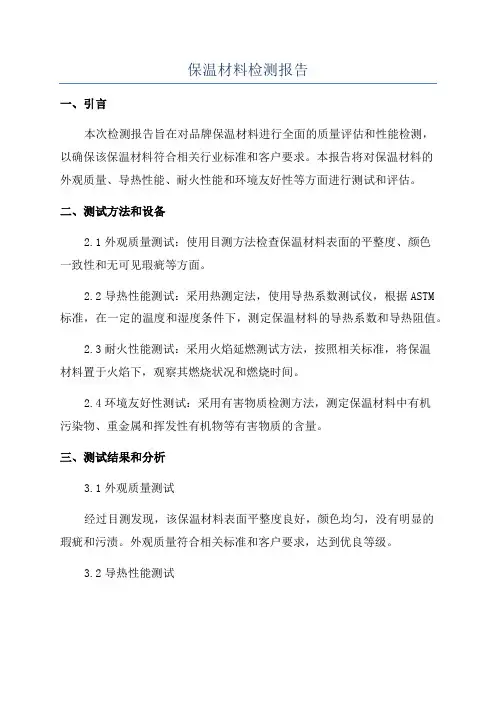 保温材料检测报告

一、引言

本次检测报告旨在对品牌保温材料进行全面的质量评估和性能检测，以确保该保温材料符合相关行业标准和客户要求。本报告将对保温材料的外观质量、导热性能、耐火性能和环境友好性等方面进行测试和评估。

二、测试方法和设备

2.1 外观质量测试：使用目测方法检查保温材料表面的平整度、颜色一致性和无可见瑕疵等方面。

2.2 导热性能测试：采用热测定法，使用导热系数测试仪，根据 ASTM 标准，在一定的温度和湿度条件下，测定保温材料的导热系数和导热阻值。

2.3 耐火性能测试：采用火焰延燃测试方法，按照相关标准，将保温材料置于火焰下，观察其燃烧状况和燃烧时间。

2.4 环境友好性测试：采用有害物质检测方法，测定保温材料中有机污染物、重金属和挥发性有机物等有害物质的含量。

三、测试结果和分析

3.1 外观质量测试

经过目测发现，该保温材料表面平整度良好，颜色均匀，没有明显的瑕疵和污渍。外观质量符合相关标准和客户要求，达到优良等级。

3.2 导热性能测试